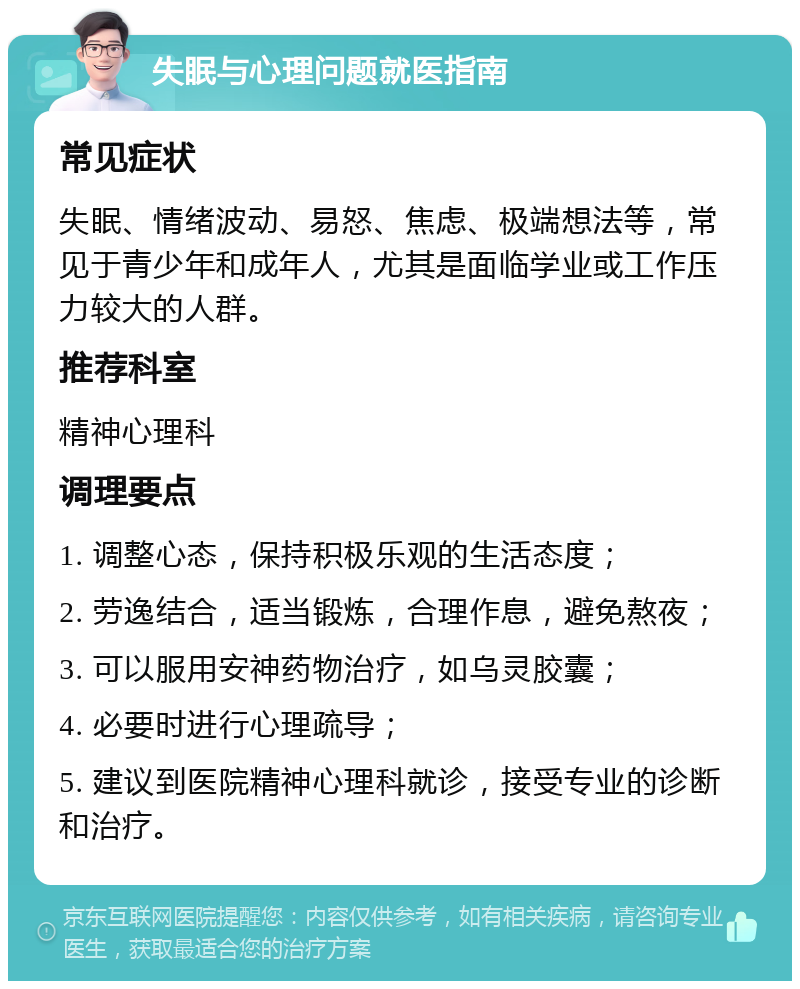 失眠与心理问题就医指南

常见症状

失眠、情绪波动、易怒、焦虑、极端想法等，常见于青少年和成年人，尤其是面临学业或工作压力较大的人群。

推荐科室

精神心理科

调理要点

1. 调整心态，保持积极乐观的生活态度；

2. 劳逸结合，适当锻炼，合理作息，避免熬夜；

3. 可以服用安神药物治疗，如乌灵胶囊；

4. 必要时进行心理疏导；

5. 建议到医院精神心理科就诊，接受专业的诊断和治疗。

京东互联网医院提醒您：内容仅供参考，如有相关疾病，请咨询专业医生，获取最适合您的治疗方案